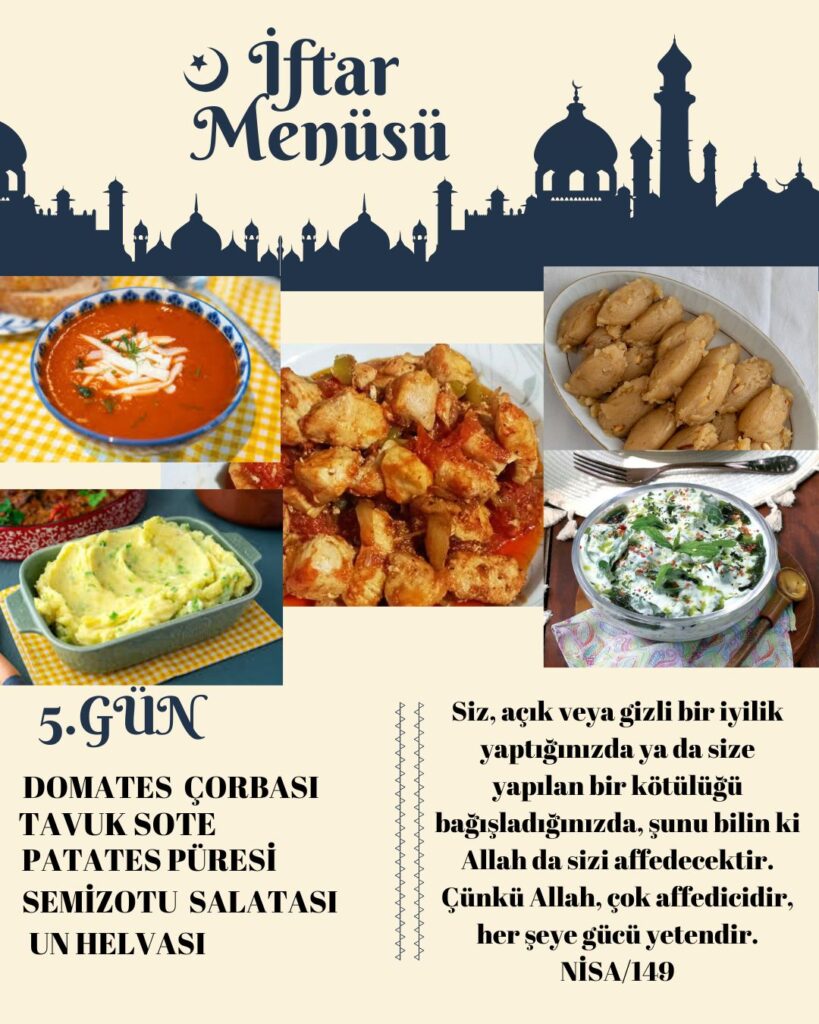 İftar Menüsü

5.GÜN

DOMATES ÇORBASI
TAVUK SOTE
PATATES PÜRESİ
SEMİZOTU SALATASI
UN HELVASI

Siz, açık veya gizli bir iyilik yaptığınızda ya da size yapılan bir kötülüğü bağışladığınızda, şunu bilin ki Allah da sizi affedecektir. Çünkü Allah, çok affedicidir, her şeye gücü yetendir.
NİSA/149